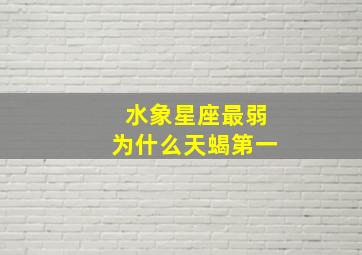 水象星座最弱
为什么天蝎第一